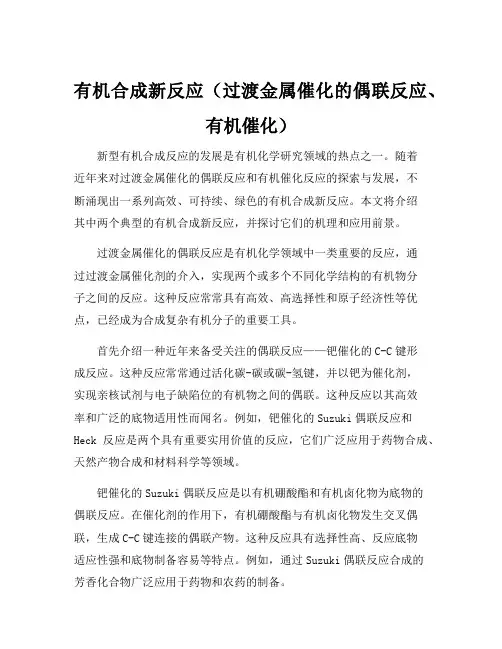 有机合成新反应（过渡金属催化的偶联反应、有机催化）

新型有机合成反应的发展是有机化学研究领域的热点之一。随着近年来对过渡金属催化的偶联反应和有机催化反应的探索与发展，不断涌现出一系列高效、可持续、绿色的有机合成新反应。本文将介绍其中两个典型的有机合成新反应，并探讨它们的机理和应用前景。

过渡金属催化的偶联反应是有机化学领域中一类重要的反应，通过过渡金属催化剂的介入，实现两个或多个不同化学结构的有机物分子之间的反应。这种反应常常具有高效、高选择性和原子经济性等优点，已经成为合成复杂有机分子的重要工具。

首先介绍一种近年来备受关注的偶联反应——钯催化的C-C键形成反应。这种反应常常通过活化碳-碳或碳-氢键，并以钯为催化剂，实现亲核试剂与电子缺陷位的有机物之间的偶联。这种反应以其高效率和广泛的底物适用性而闻名。例如，钯催化的Suzuki偶联反应和Heck 反应是两个具有重要实用价值的反应，它们广泛应用于药物合成、天然产物合成和材料科学等领域。

钯催化的Suzuki偶联反应是以有机硼酸酯和有机卤化物为底物的偶联反应。在催化剂的作用下，有机硼酸酯与有机卤化物发生交叉偶联，生成C-C键连接的偶联产物。这种反应具有选择性高、反应底物适应性强和底物制备容易等特点。例如，通过Suzuki偶联反应合成的芳香化合物广泛应用于药物和农药的制备。